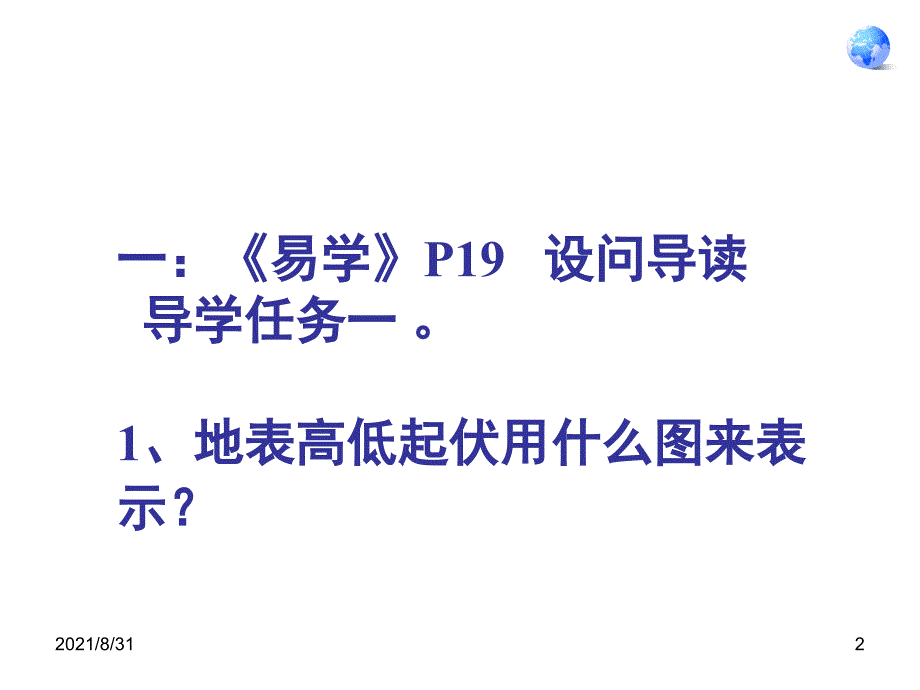 一：《易学》P19 设问导读 导学任务一 。

1、地表高低起伏用什么图来表示？

2021/8/31

2